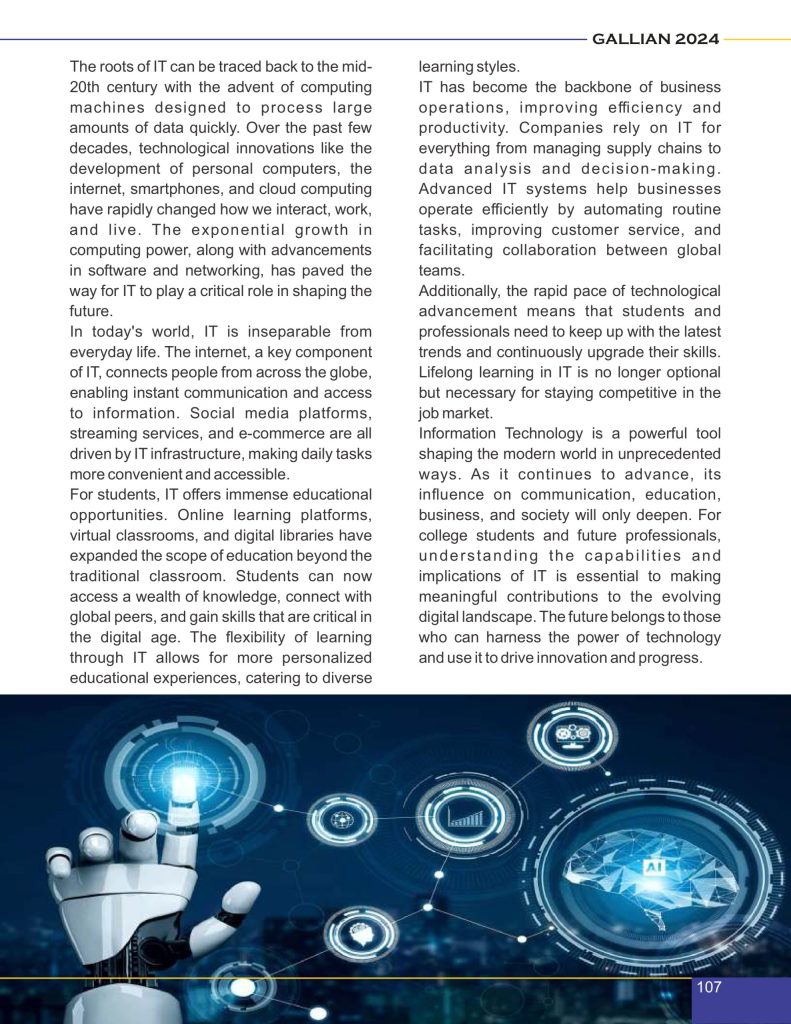 GALLIAN 2024

The roots of IT can be traced back to the mid-20th century with the advent of computing machines designed to process large amounts of data quickly. Over the past few decades, technological innovations like the development of personal computers, the internet, smartphones, and cloud computing have rapidly changed how we interact, work, and live. The exponential growth in computing power, along with advancements in software and networking, has paved the way for IT to play a critical role in shaping the future.

In today's world, IT is inseparable from everyday life. The internet, a key component of IT, connects people from across the globe, enabling instant communication and access to information. Social media platforms, streaming services, and e-commerce are all driven by IT infrastructure, making daily tasks more convenient and accessible.

For students, IT offers immense educational opportunities. Online learning platforms, virtual classrooms, and digital libraries have expanded the scope of education beyond the traditional classroom. Students can now access a wealth of knowledge, connect with global peers, and gain skills that are critical in the digital age. The flexibility of learning through IT allows for more personalized educational experiences, catering to diverse learning styles.

IT has become the backbone of business operations, improving efficiency and productivity. Companies rely on IT for everything from managing supply chains to data analysis and decision-making. Advanced IT systems help businesses operate efficiently by automating routine tasks, improving customer service, and facilitating collaboration between global teams.

Additionally, the rapid pace of technological advancement means that students and professionals need to keep up with the latest trends and continuously upgrade their skills. Lifelong learning in IT is no longer optional but necessary for staying competitive in the job market.

Information Technology is a powerful tool shaping the modern world in unprecedented ways. As it continues to advance, its influence on communication, education, business, and society will only deepen. For college students and future professionals, understanding the capabilities and implications of IT is essential to making meaningful contributions to the evolving digital landscape. The future belongs to those who can harness the power of technology and use it to drive innovation and progress.

AI

107